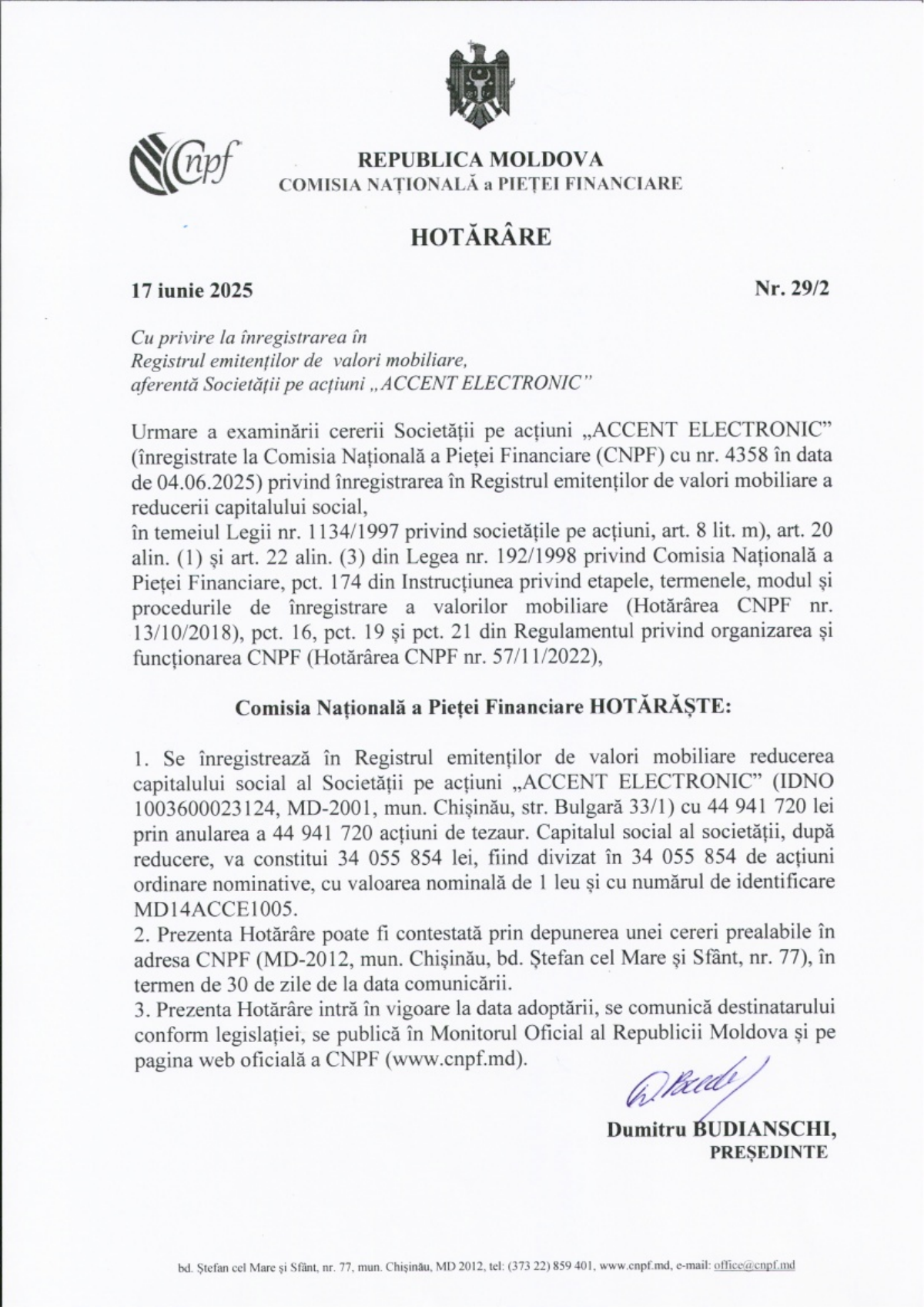 cnpf

REPUBLICA MOLDOVA
COMISIA NAȚIONALĂ a PIEȚEI FINANCIARE

HOTĂRÂRE

17 iunie 2025
Nr. 29/2

Cu privire la înregistrarea în
Registrul emitenților de valori mobiliare,
aferentă Societății pe acțiuni „ACCENT ELECTRONIC"

Urmare a examinării cererii Societății pe acțiuni „ACCENT ELECTRONIC" (înregistrate la Comisia Națională a Pieței Financiare (CNPF) cu nr. 4358 în data de 04.06.2025) privind înregistrarea în Registrul emitenților de valori mobiliare a reducerii capitalului social,

în temeiul Legii nr. 1134/1997 privind societățile pe acțiuni, art. 8 lit. m), art. 20 alin. (1) și art. 22 alin. (3) din Legea nr. 192/1998 privind Comisia Națională a Pieței Financiare, pct. 174 din Instrucțiunea privind etapele, termenele, modul și procedurile de înregistrare a valorilor mobiliare (Hotărârea CNPF nr. 13/10/2018), pct. 16, pct. 19 și pct. 21 din Regulamentul privind organizarea și funcționarea CNPF (Hotărârea CNPF nr. 57/11/2022),

Comisia Națională a Pieței Financiare HOTĂRĂȘTE:

1. Se înregistrează în Registrul emitenților de valori mobiliare reducerea capitalului social al Societății pe acțiuni „ACCENT ELECTRONIC" (IDNO 1003600023124, MD-2001, mun. Chișinău, str. Bulgară 33/1) cu 44 941 720 lei prin anularea a 44 941 720 acțiuni de tezaur. Capitalul social al societății, după reducere, va constitui 34 055 854 lei, fiind divizat în 34 055 854 de acțiuni ordinare nominative, cu valoarea nominală de 1 leu și cu numărul de identificare MD14ACCE1005.
2. Prezenta Hotărâre poate fi contestată prin depunerea unei cereri prealabile în adresa CNPF (MD-2012, mun. Chișinău, bd. Ștefan cel Mare și Sfânt, nr. 77), în termen de 30 de zile de la data comunicării.
3. Prezenta Hotărâre intră în vigoare la data adoptării, se comunică destinatarului conform legislației, se publică în Monitorul Oficial al Republicii Moldova și pe pagina web oficială a CNPF (www.cnpf.md).

Dumitru BUDIANSCHI,
PREȘEDINTE

bd. Ștefan cel Mare și Sfânt, nr. 77, mun. Chișinău, MD 2012, tel: (373 22) 859 401, www.cnpf.md, e-mail: office@cnpf.md